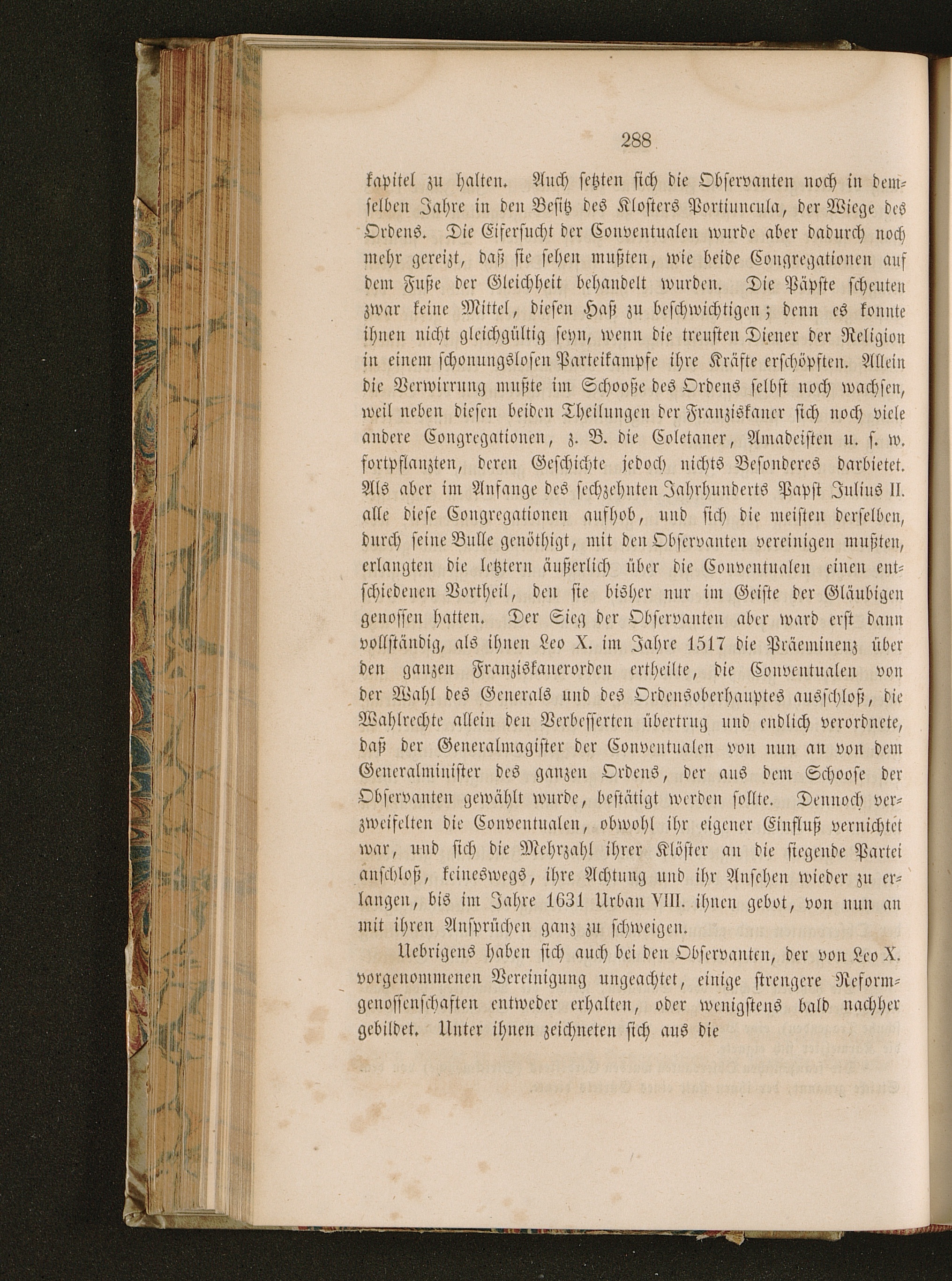 288

kapitel zu halten. Auch setzten sich die Observanten noch in demselben Jahre in den Besitz des Klosters Portiuncula, der Wiege des Ordens. Die Eifersucht der Conventualen wurde aber dadurch noch mehr gereizt, daß sie sehen mußten, wie beide Congregationen auf dem Fuße der Gleichheit behandelt wurden. Die Päpste scheuten zwar keine Mittel, diesen Haß zu beschwichtigen; denn es konnte ihnen nicht gleichgültig seyn, wenn die treusten Diener der Religion in einem schonungslosen Parteikampfe ihre Kräfte erschöpften. Allein die Verwirrung mußte im Schooße des Ordens selbst noch wachsen, weil neben diesen beiden Theilungen der Franziskaner sich noch viele andere Congregationen, z. B. die Coletaner, Amadeisten u. s. w. fortpflanzten, deren Geschichte jedoch nichts Besonderes darbietet. Als aber im Anfange des sechzehnten Jahrhunderts Papst Julius II. alle diese Congregationen aufhob, und sich die meisten derselben, durch seine Bulle genöthigt, mit den Observanten vereinigen mußten, erlangten die letztern äußerlich über die Conventualen einen entschiedenen Vortheil, den sie bisher nur im Geiste der Gläubigen genossen hatten. Der Sieg der Observanten aber ward erst dann vollständig, als ihnen Leo X. im Jahre 1517 die Präeminenz über den ganzen Franziskanerorden ertheilte, die Conventualen von der Wahl des Generals und des Ordensoberhauptes ausschloß, die Wahlrechte allein den Verbesserten übertrug und endlich verordnete, daß der Generalmagister der Conventualen von nun an von dem Generalminister des ganzen Ordens, der aus dem Schoose der Observanten gewählt wurde, bestätigt werden sollte. Dennoch verzweifelten die Conventualen, obwohl ihr eigener Einfluß vernichtet war, und sich die Mehrzahl ihrer Klöster an die siegende Partei anschloß, keineswegs, ihre Achtung und ihr Ansehen wieder zu erlangen, bis im Jahre 1631 Urban VIII. ihnen gebot, von nun an mit ihren Ansprüchen ganz zu schweigen.

Uebrigens haben sich auch bei den Observanten, der von Leo X. vorgenommenen Vereinigung ungeachtet, einige strengere Reformgenossenschaften entweder erhalten, oder wenigstens bald nachher gebildet. Unter ihnen zeichneten sich aus die